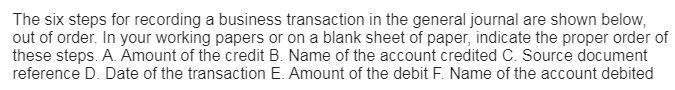 The six steps for recording a business transaction in the general journal are shown below, out of order. In your working papers or on a blank sheet of paper, indicate the proper order of these steps. A. Amount of the credit B. Name of the account credited C. Source document reference D. Date of the transaction E. Amount of the debit F. Name of the account debited